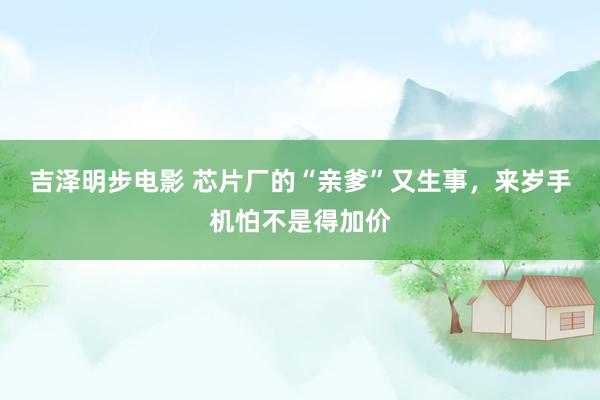 吉泽明步电影 芯片厂的“亲爹”又生事，来岁手机怕不是得加价